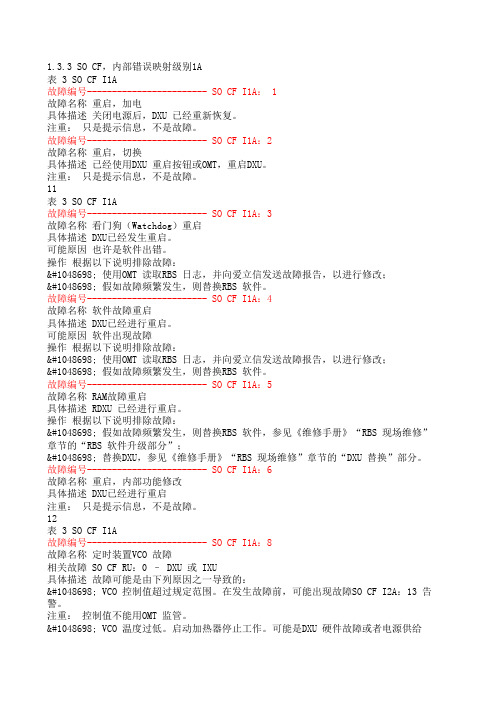 1.3.3 SO CF，内部错误映射级别1A
表 3 SO CF I1A
故障编号------------------------ SO CF I1A： 1
故障名称 重启，加电
具体描述 关闭电源后，DXU 已经重新恢复。
注重： 只是提示信息，不是故障。
故障编号------------------------ SO CF I1A：2
故障名称 重启，切换
具体描述 已经使用DXU 重启按钮或OMT，重启DXU。
注重： 只是提示信息，不是故障。
11
表 3 SO CF I1A
故障编号------------------------ SO CF I1A：3
故障名称 看门狗（Watchdog）重启
具体描述 DXU已经发生重启。
可能原因 也许是软件出错。
操作 根据以下说明排除故障：
&#1048698; 使用OMT 读取RBS 日志，并向爱立信发送故障报告，以进行修改；
&#1048698; 假如故障频繁发生，则替换RBS 软件。
故障编号------------------------ SO CF I1A：4
故障名称 软件故障重启
具体描述 DXU已经进行重启。
可能原因 软件出现故障
操作 根据以下说明排除故障：
&#1048698; 使用OMT 读取RBS 日志，并向爱立信发送故障报告，以进行修改；
&#1048698; 假如故障频繁发生，则替换RBS 软件。
故障编号------------------------ SO CF I1A：5
故障名称 RAM故障重启
具体描述 RDXU 已经进行重启。
操作 根据以下说明排除故障：
&#1048698; 假如故障频繁发生，则替换RBS 软件，参见《维修手册》“RBS 现场维修”章节的“RBS 软件升级部分”；
&#1048698; 替换DXU，参见《维修手册》“RBS 现场维修”章节的“DXU 替换”部分。
故障编号------------------------ SO CF I1A：6
故障名称 重启，内部功能修改
具体描述 DXU已经进行重启
注重： 只是提示信息，不是故障。
12
表 3 SO CF I1A
故障编号------------------------ SO CF I1A：8
故障名称 定时装置VCO 故障
相关故障 SO CF RU：0 – DXU 或 IXU
具体描述 故障可能是由下列原因之一导致的：
&#1048698; VCO 控制值超过规定范围。在发生故障前，可能出现故障SO CF I2A：13 告警。
注重： 控制值不能用OMT 监管。
&#1048698; VCO 温度过低。启动加热器停止工作。可能是DXU 硬件故障或者电源供给